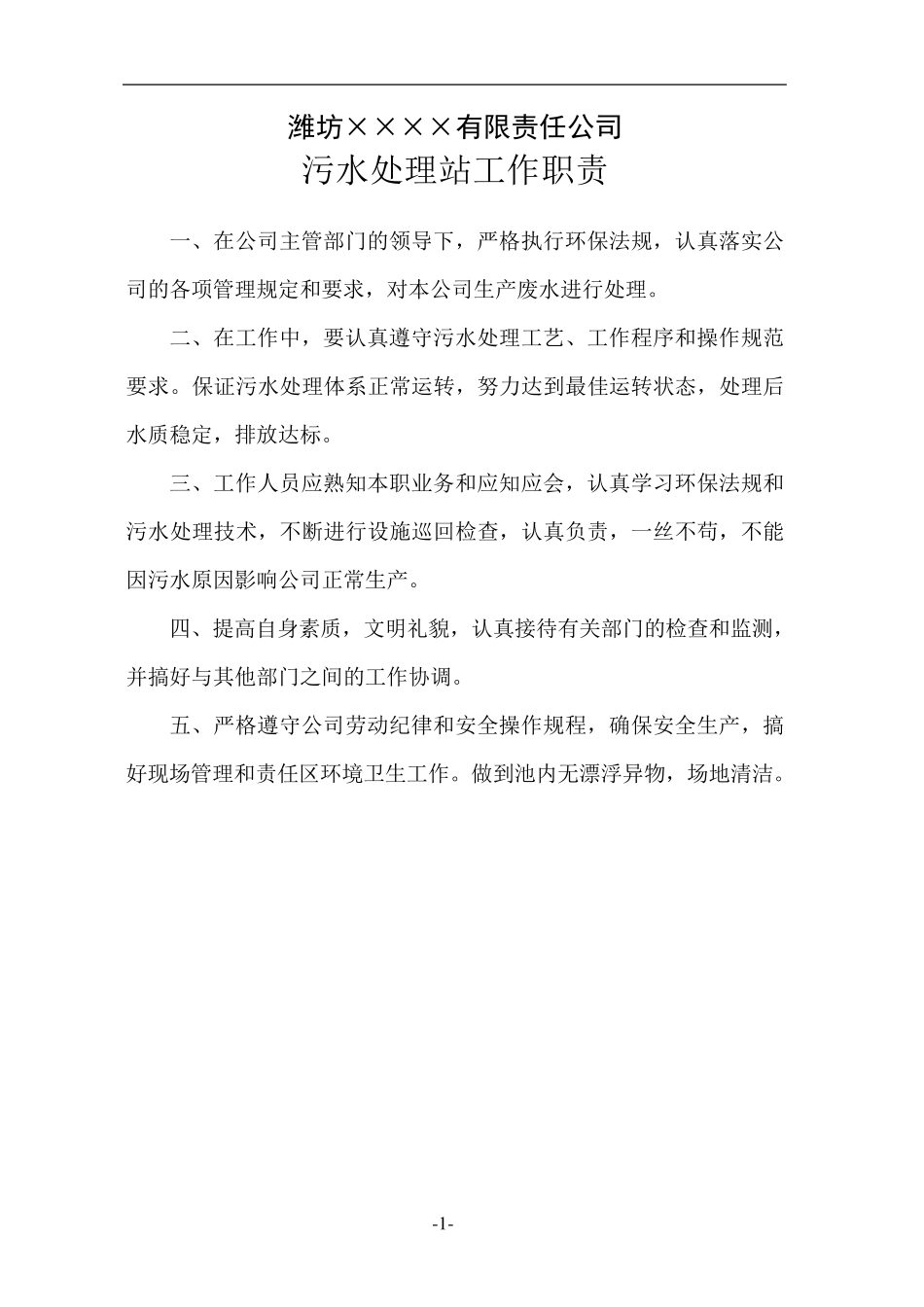 潍坊××××有限责任公司

污水处理站工作职责

一、在公司主管部门的领导下，严格执行环保法规，认真落实公司的各项管理规定和要求，对本公司生产废水进行处理。

二、在工作中，要认真遵守污水处理工艺、工作程序和操作规范要求。保证污水处理体系正常运转，努力达到最佳运转状态，处理后水质稳定，排放达标。

三、工作人员应熟知本职业务和应知应会，认真学习环保法规和污水处理技术，不断进行设施巡回检查，认真负责，一丝不苟，不能因污水原因影响公司正常生产。

四、提高自身素质，文明礼貌，认真接待有关部门的检查和监测，并搞好与其他部门之间的工作协调。

五、严格遵守公司劳动纪律和安全操作规程，确保安全生产，搞好现场管理和责任区环境卫生工作。做到池内无漂浮异物，场地清洁。

-1-